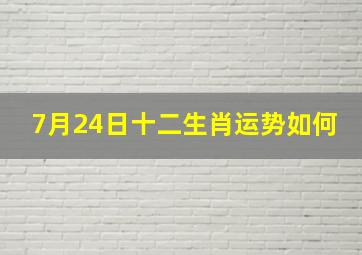 7月24日十二生肖运势如何